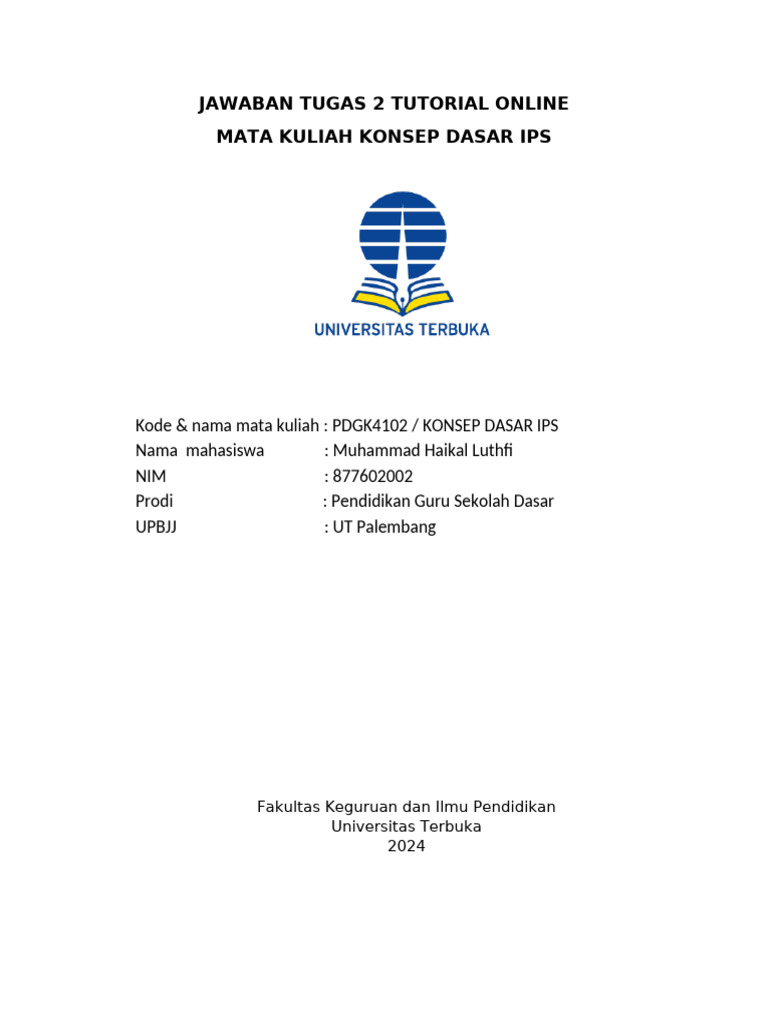 JAWABAN TUGAS 2 TUTORIAL ONLINE
MATA KULIAH KONSEP DASAR IPS

UNIVERSITAS TERBUKA

Kode & nama mata kuliah : PDGK4102 / KONSEP DASAR IPS
Nama mahasiswa : Muhammad Haikal Luthfi
NIM : 877602002
Prodi : Pendidikan Guru Sekolah Dasar
UPBJJ : UT Palembang

Fakultas Keguruan dan Ilmu Pendidikan
Universitas Terbuka
2024